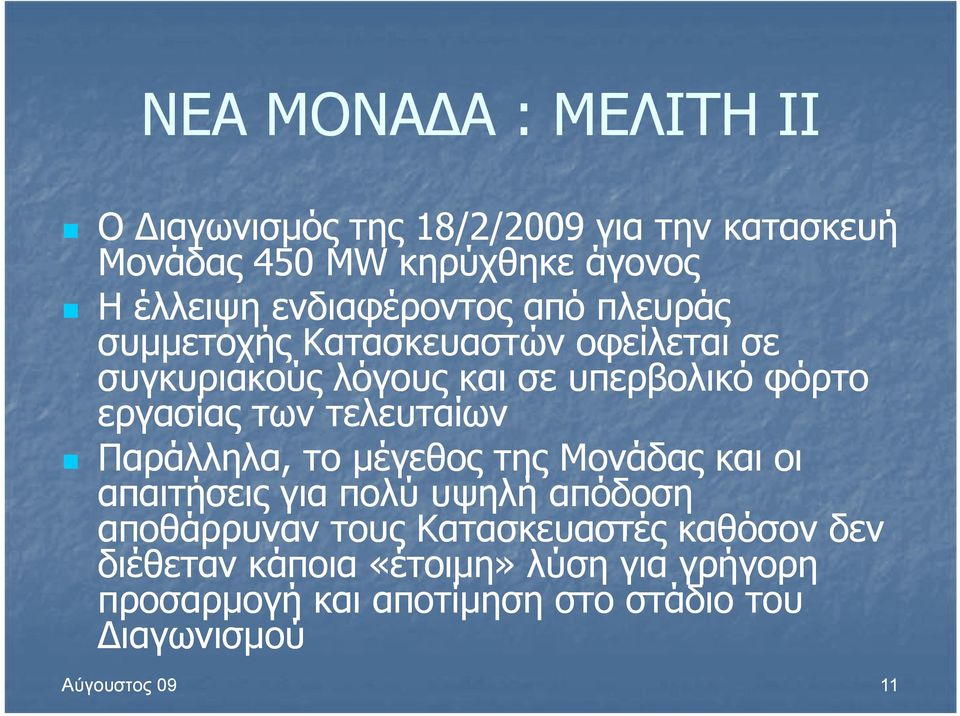 ΝΕΑ ΜΟΝΑΔΑ : ΜΕΛΙΤΗ ΙΙ

Ο Διαγωνισμός της 18/2/2009 για την κατασκευή Μονάδας 450 MW κηρύχθηκε άγονος

Η έλλειψη ενδιαφέροντος από πλευράς συμμετοχής Κατασκευαστών οφείλεται σε συγκυριακούς λόγους και σε υπερβολικό φόρτο εργασίας των τελευταίων

Παράλληλα, το μέγεθος της Μονάδας και οι απαιτήσεις για πολύ υψηλή απόδοση αποθάρρυναν τους Κατασκευαστές καθόσον δεν διέθεταν κάποια «έτοιμη» λύση για γρήγορη προσαρμογή και αποτίμηση στο στάδιο του Διαγωνισμού

Αύγουστος 09

11